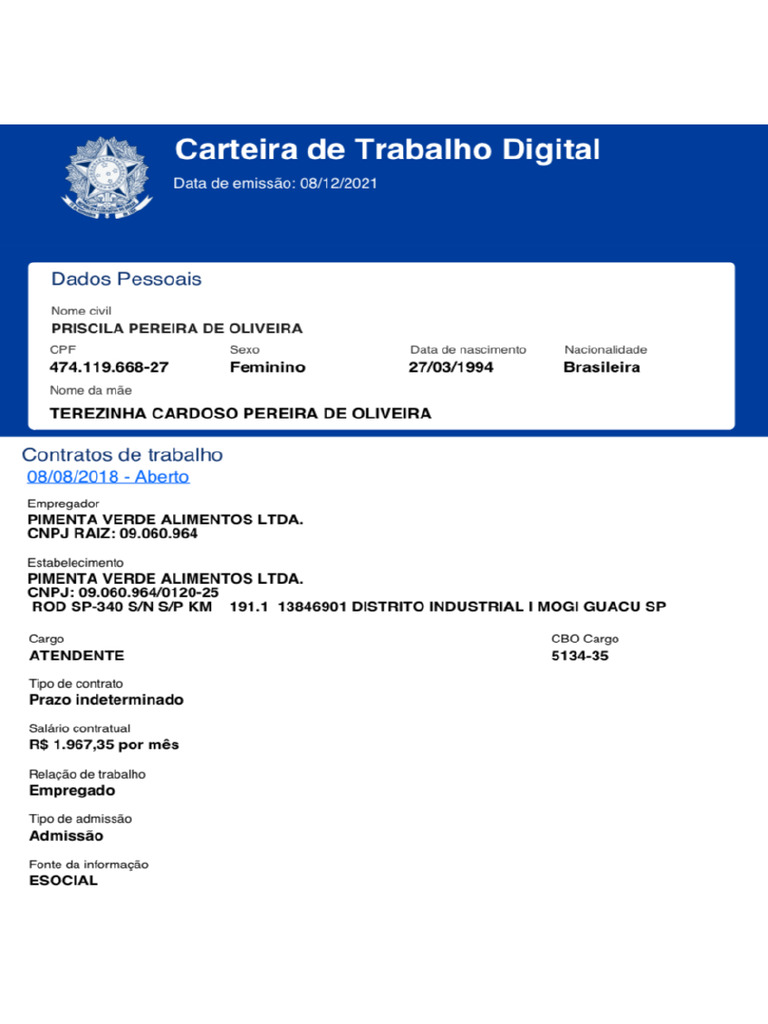 Carteira de Trabalho Digital

Data de emissão: 08/12/2021

Dados Pessoais

Nome civil
PRISCILA PEREIRA DE OLIVEIRA

CPF
474.119.668-27

Sexo
Feminino

Data de nascimento
27/03/1994

Nacionalidade
Brasileira

Nome da mãe
TEREZINHA CARDOSO PEREIRA DE OLIVEIRA

Contratos de trabalho

08/08/2018 - Aberto

Empregador
PIMENTA VERDE ALIMENTOS LTDA.
CNPJ RAIZ: 09.060.964

Estabelecimento
PIMENTA VERDE ALIMENTOS LTDA.
CNPJ: 09.060.964/0120-25
ROD SP-340 S/N S/P KM 191.1 13846901 DISTRITO INDUSTRIAL I MOGI GUACU SP

Cargo
ATENDENTE

CBO Cargo
5134-35

Tipo de contrato
Prazo indeterminado

Salário contratual
R$ 1.967,35 por mês

Relação de trabalho
Empregado

Tipo de admissão
Admissão

Fonte da informação
ESOCIAL